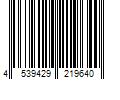 4 539429 219640